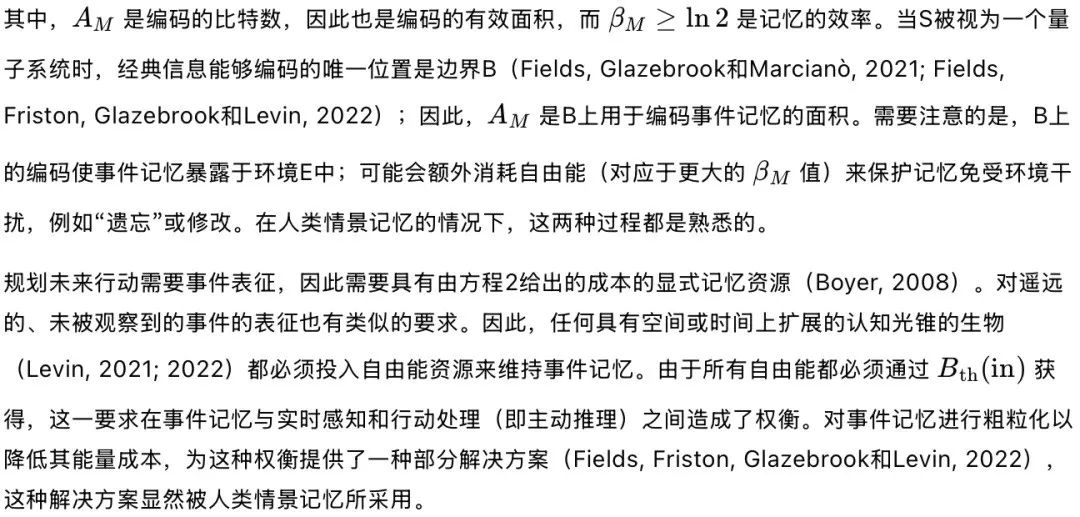 其中，$A_M$ 是编码的比特数，因此也是编码的有效面积，而 $\beta_M \geq \ln 2$ 是记忆的效率。当S被视为一个量子系统时，经典信息能够编码的唯一位置是边界B（Fields, Glazebrook和Marcianò, 2021; Fields, Friston, Glazebrook和Levin, 2022）；因此，$A_M$ 是B上用于编码事件记忆的面积。需要注意的是，B上的编码使事件记忆暴露于环境E中；可能会额外消耗自由能（对应于更大的 $\beta_M$ 值）来保护记忆免受环境干扰，例如“遗忘”或修改。在人类情景记忆的情况下，这两种过程都是熟悉的。

规划未来行动需要事件表征，因此需要具有由方程2给出的成本的显式记忆资源（Boyer, 2008）。对遥远的、未被观察到的事件的表征也有类似的要求。因此，任何具有空间或时间上扩展的认知光锥的生物（Levin, 2021; 2022）都必须投入自由能资源来维持事件记忆。由于所有自由能都必须通过 $B_{\mathrm{th}}(\mathrm{in})$ 获得，这一要求在事件记忆与实时感知和行动处理（即主动推理）之间造成了权衡。对事件记忆进行粗粒化以降低其能量成本，为这种权衡提供了一种部分解决方案（Fields, Friston, Glazebrook和Levin, 2022），这种解决方案显然被人类情景记忆所采用。